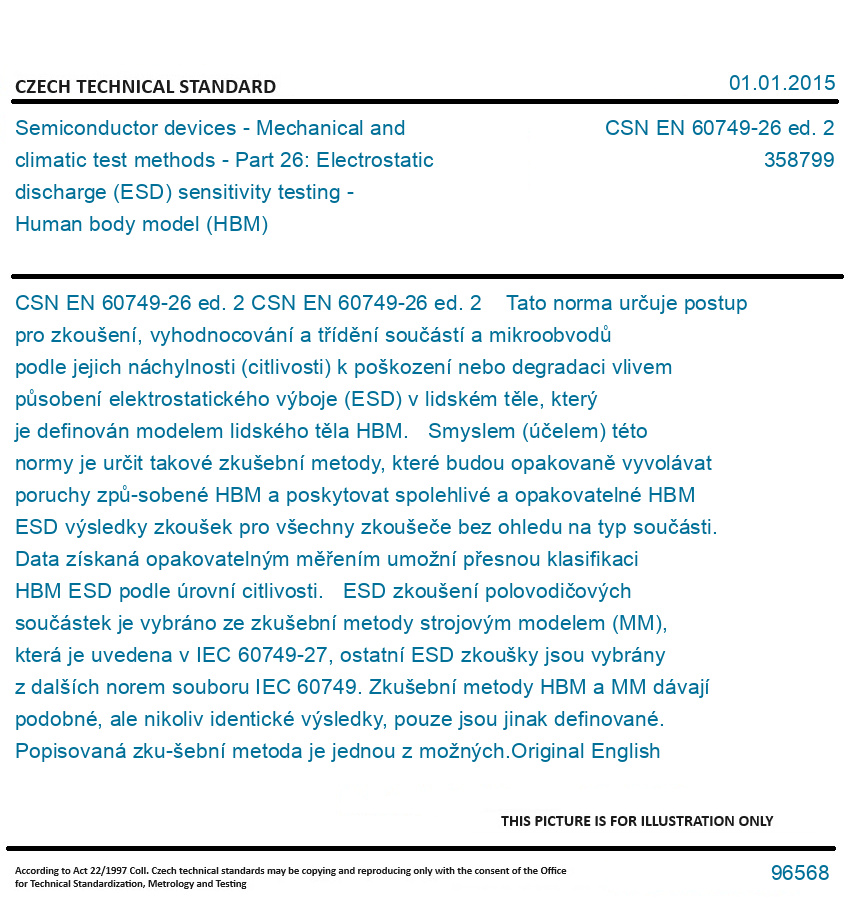 CZECH TECHNICAL STANDARD

01.01.2015

Semiconductor devices - Mechanical and climatic test methods - Part 26: Electrostatic discharge (ESD) sensitivity testing - Human body model (HBM)

CSN EN 60749-26 ed. 2
358799

CSN EN 60749-26 ed. 2 CSN EN 60749-26 ed. 2 Tato norma určuje postup pro zkoušení, vyhodnocování a třídění součástí a mikroobvodů podle jejich náchylnosti (citlivosti) k poškození nebo degradaci vlivem působení elektrostatického výboje (ESD) v lidském těle, který je definován modelem lidského těla HBM. Smyslem (účelem) této normy je určit takové zkušební metody, které budou opakovaně vyvolávat poruchy způ-sobené HBM a poskytovat spolehlivé a opakovatelné HBM ESD výsledky zkoušek pro všechny zkoušeče bez ohledu na typ součásti. Data získaná opakovatelným měřením umožní přesnou klasifikaci HBM ESD podle úrovní citlivosti. ESD zkoušení polovodičových součástek je vybráno ze zkušební metody strojovým modelem (MM), která je uvedena v IEC 60749-27, ostatní ESD zkoušky jsou vybrány z dalších norem souboru IEC 60749. Zkušební metody HBM a MM dávají podobné, ale nikoliv identické výsledky, pouze jsou jinak definované. Popisovaná zku-šební metoda je jednou z možných.Original English

THIS PICTURE IS FOR ILLUSTRATION ONLY

According to Act 22/1997 Coll. Czech technical standards may be copying and reproducing only with the consent of the Office for Technical Standardization, Metrology and Testing

96568